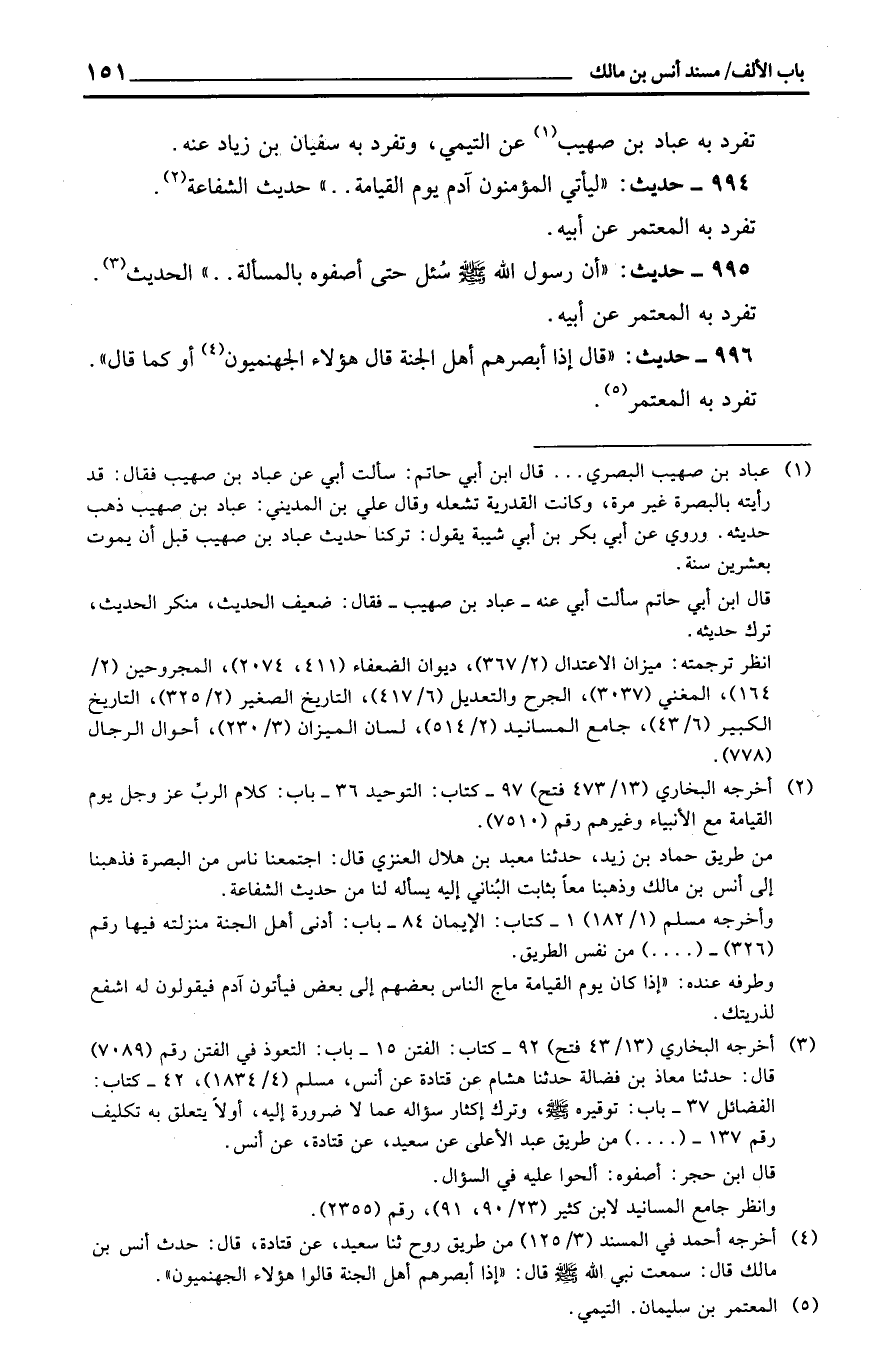 باب الألف/ مسند أنس بن مالك ١٥١

تفرد به عباد بن صهيب$^{(١)}$ عن التيمي، وتفرد به سفيان بن زياد عنه.

٩٩٤ ـ حديث: «ليأتي المؤمنون آدم يوم القيامة..» حديث الشفاعة$^{(٢)}$.

تفرد به المعتمر عن أبيه.

٩٩٥ ـ حديث: «أن رسول الله ﷺ سُئل حتى أصفوه بالمسألة..» الحديث$^{(٣)}$.

تفرد به المعتمر عن أبيه.

٩٩٦ ـ حديث: «قال إذا أبصرهم أهل الجنة قال هؤلاء الجهنميون$^{(٤)}$ أو كما قال».

تفرد به المعتمر$^{(٥)}$.

(١) عباد بن صهيب البصري... قال ابن أبي حاتم: سألت أبي عن عباد بن صهيب فقال: قد رأيته بالبصرة غير مرة، وكانت القدرية تشعله وقال علي بن المديني: عباد بن صهيب ذهب حديثه. وروي عن أبي بكر بن أبي شيبة يقول: تركنا حديث عباد بن صهيب قبل أن يموت بعشرين سنة.

قال ابن أبي حاتم سألت أبي عنه ـ عباد بن صهيب ـ فقال: ضعيف الحديث، منكر الحديث، ترك حديثه.

انظر ترجمته: ميزان الاعتدال (٢/ ٣٦٧)، ديوان الضعفاء (٤١١، ٢٠٧٤)، المجروحين (٢/ ١٦٤)، المغني (٣٠٣٧)، الجرح والتعديل (٦/ ٤١٧)، التاريخ الصغير (٢/ ٣٢٥)، التاريخ الكبير (٦/ ٤٣)، جامع المسانيد (٢/ ٥١٤)، لسان الميزان (٣/ ٢٣٠)، أحوال الرجال (٧٧٨).

(٢) أخرجه البخاري (١٣/ ٤٧٣ فتح) ٩٧ ـ كتاب: التوحيد ٣٦ ـ باب: كلام الربّ عز وجل يوم القيامة مع الأنبياء وغيرهم رقم (٧٥١٠).

من طريق حماد بن زيد، حدثنا معبد بن هلال العنزي قال: اجتمعنا ناس من البصرة فذهبنا إلى أنس بن مالك وذهبنا معاً بثابت البُناني إليه يسأله لنا من حديث الشفاعة.

وأخرجه مسلم (١/ ١٨٢) ١ ـ كتاب: الإيمان ٨٤ ـ باب: أدنى أهل الجنة منزلته فيها رقم (٣٢٦) ـ (....) من نفس الطريق.

وطرفه عنده: «إذا كان يوم القيامة ماج الناس بعضهم إلى بعض فيأتون آدم فيقولون له اشفع لذريتك.

(٣) أخرجه البخاري (١٣/ ٤٣ فتح) ٩٢ ـ كتاب: الفتن ١٥ ـ باب: التعوذ في الفتن رقم (٧٠٨٩) قال: حدثنا معاذ بن فضالة حدثنا هشام عن قتادة عن أنس، مسلم (٤/ ١٨٣٤)، ٤٢ ـ كتاب: الفضائل ٣٧ ـ باب: توقيره ﷺ، وترك إكثار سؤاله عما لا ضرورة إليه، أولاً يتعلق به تكليف رقم ١٣٧ ـ (....) من طريق عبد الأعلى عن سعيد، عن قتادة، عن أنس.

قال ابن حجر: أصفوه: ألحوا عليه في السؤال.

وانظر جامع المسانيد لابن كثير (٢٣/ ٩٠، ٩١)، رقم (٢٣٥٥).

(٤) أخرجه أحمد في المسند (٣/ ١٢٥) من طريق روح ثنا سعيد، عن قتادة، قال: حدث أنس بن مالك قال: سمعت نبي الله ﷺ قال: «إذا أبصرهم أهل الجنة قالوا هؤلاء الجهنميون».

(٥) المعتمر بن سليمان. التيمي.